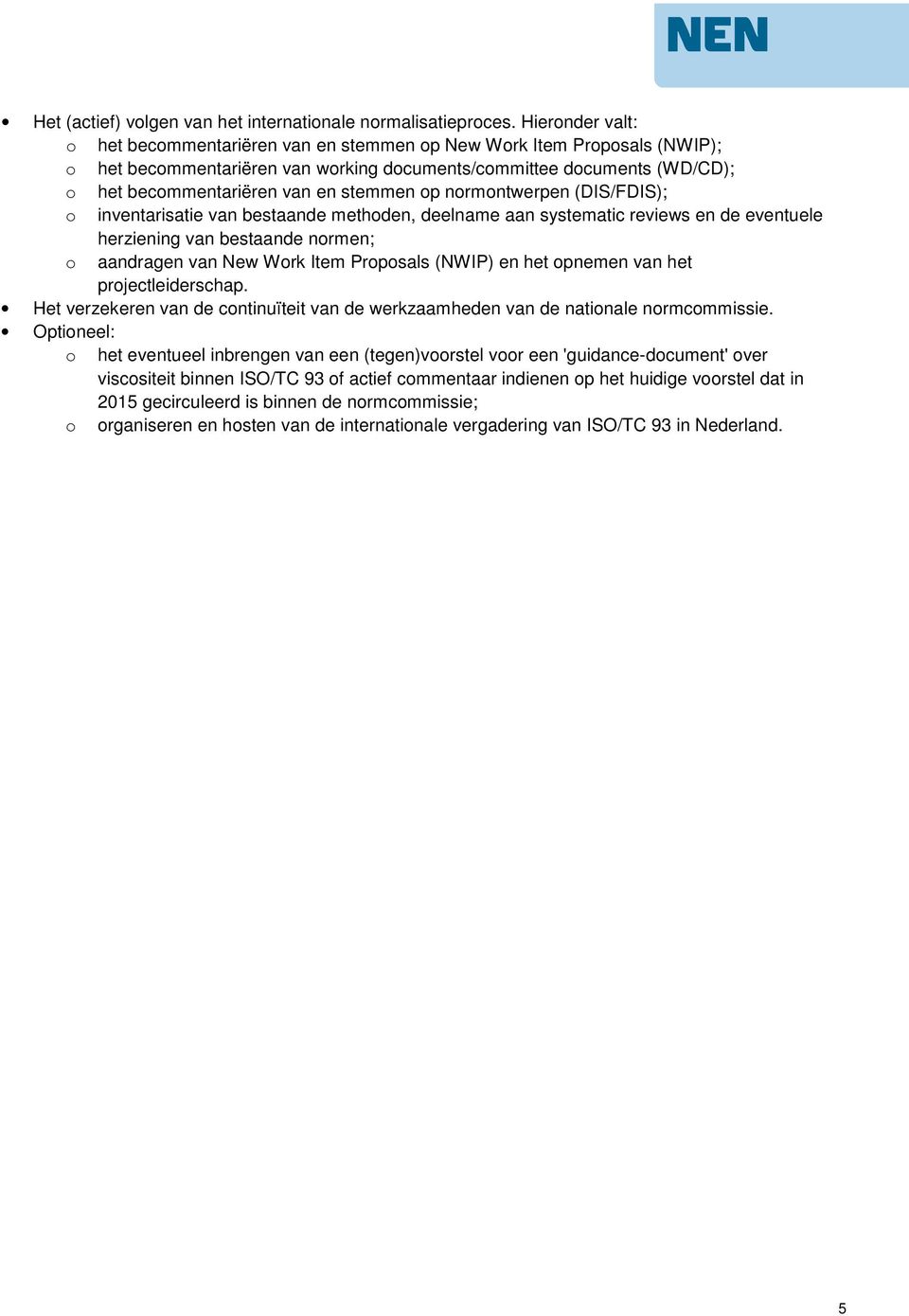 NEN

• Het (actief) volgen van het internationale normalisatieproces. Hieronder valt:
  o het becommentariëren van en stemmen op New Work Item Proposals (NWIP);
  o het becommentariëren van working documents/committee documents (WD/CD);
  o het becommentariëren van en stemmen op normontwerpen (DIS/FDIS);
  o inventarisatie van bestaande methoden, deelname aan systematic reviews en de eventuele herziening van bestaande normen;
  o aandragen van New Work Item Proposals (NWIP) en het opnemen van het projectleiderschap.
• Het verzekeren van de continuïteit van de werkzaamheden van de nationale normcommissie.
• Optioneel:
  o het eventueel inbrengen van een (tegen)voorstel voor een 'guidance-document' over viscositeit binnen ISO/TC 93 of actief commentaar indienen op het huidige voorstel dat in 2015 gecirculeerd is binnen de normcommissie;
  o organiseren en hosten van de internationale vergadering van ISO/TC 93 in Nederland.

5